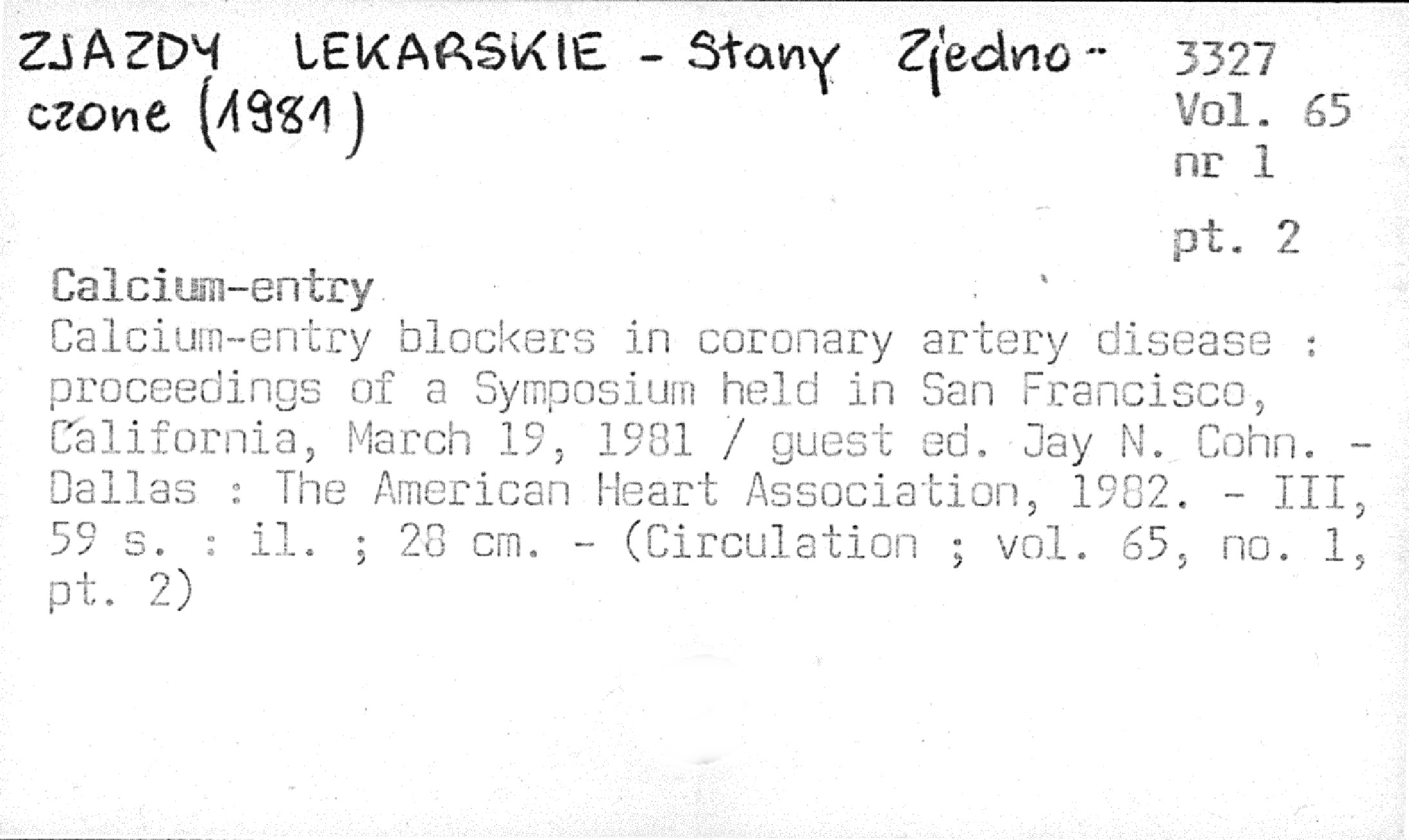 ZJAZDY LEKARSKIE - Stany Zjednoczone (1981)

3327
Vol. 65
nr 1
pt. 2

Calcium-entry

Calcium-entry blockers in coronary artery disease : proceedings of a Symposium held in San Francisco, California, March 19, 1981 / guest ed. Jay N. Cohn. - Dallas : The American Heart Association, 1982. - III, 59 s. : il. ; 28 cm. - (Circulation ; vol. 65, no. 1, pt. 2)